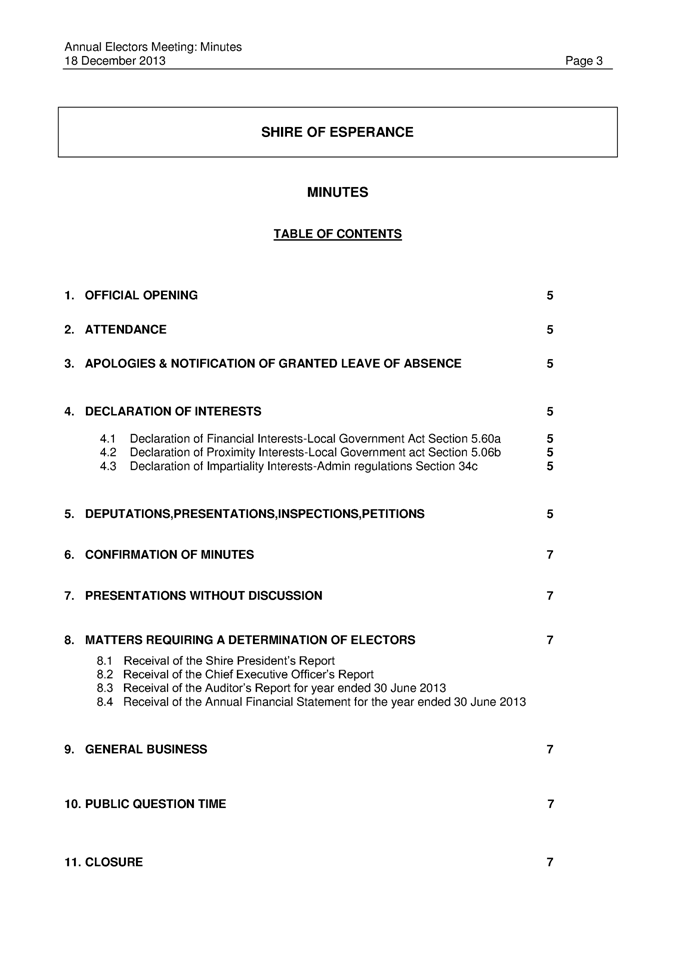 Annual Electors Meeting: Minutes
18 December 2013 Page 3

SHIRE OF ESPERANCE

MINUTES

TABLE OF CONTENTS

1. OFFICIAL OPENING 5

2. ATTENDANCE 5

3. APOLOGIES & NOTIFICATION OF GRANTED LEAVE OF ABSENCE 5

4. DECLARATION OF INTERESTS 5

4.1 Declaration of Financial Interests-Local Government Act Section 5.60a 5
4.2 Declaration of Proximity Interests-Local Government act Section 5.06b 5
4.3 Declaration of Impartiality Interests-Admin regulations Section 34c 5

5. DEPUTATIONS,PRESENTATIONS,INSPECTIONS,PETITIONS 5

6. CONFIRMATION OF MINUTES 7

7. PRESENTATIONS WITHOUT DISCUSSION 7

8. MATTERS REQUIRING A DETERMINATION OF ELECTORS 7

8.1 Receival of the Shire President's Report
8.2 Receival of the Chief Executive Officer's Report
8.3 Receival of the Auditor's Report for year ended 30 June 2013
8.4 Receival of the Annual Financial Statement for the year ended 30 June 2013

9. GENERAL BUSINESS 7

10. PUBLIC QUESTION TIME 7

11. CLOSURE 7